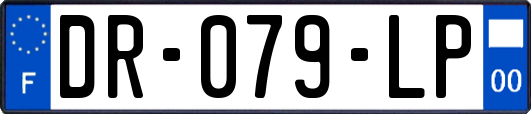 F
DR-079-LP
00